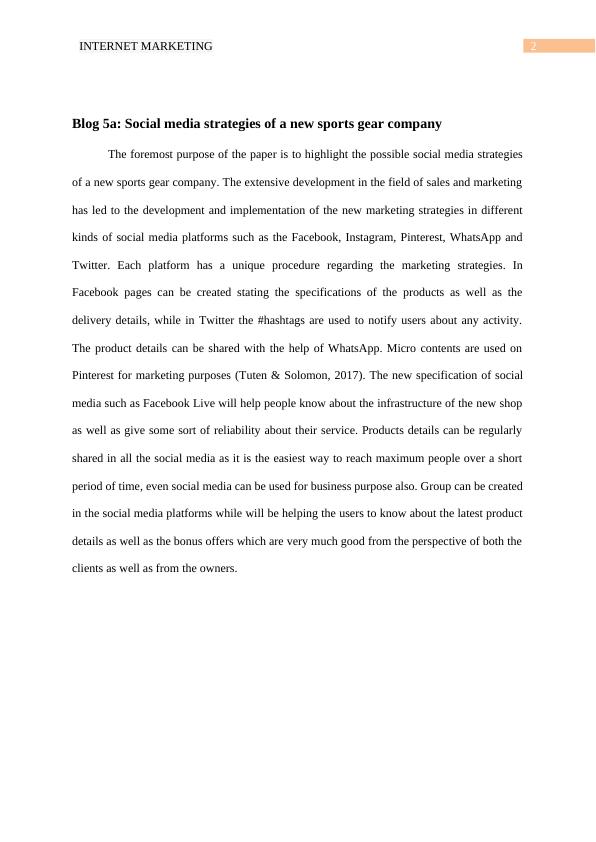 INTERNET MARKETING

2

Blog 5a: Social media strategies of a new sports gear company

The foremost purpose of the paper is to highlight the possible social media strategies of a new sports gear company. The extensive development in the field of sales and marketing has led to the development and implementation of the new marketing strategies in different kinds of social media platforms such as the Facebook, Instagram, Pinterest, WhatsApp and Twitter. Each platform has a unique procedure regarding the marketing strategies. In Facebook pages can be created stating the specifications of the products as well as the delivery details, while in Twitter the #hashtags are used to notify users about any activity. The product details can be shared with the help of WhatsApp. Micro contents are used on Pinterest for marketing purposes (Tuten & Solomon, 2017). The new specification of social media such as Facebook Live will help people know about the infrastructure of the new shop as well as give some sort of reliability about their service. Products details can be regularly shared in all the social media as it is the easiest way to reach maximum people over a short period of time, even social media can be used for business purpose also. Group can be created in the social media platforms while will be helping the users to know about the latest product details as well as the bonus offers which are very much good from the perspective of both the clients as well as from the owners.